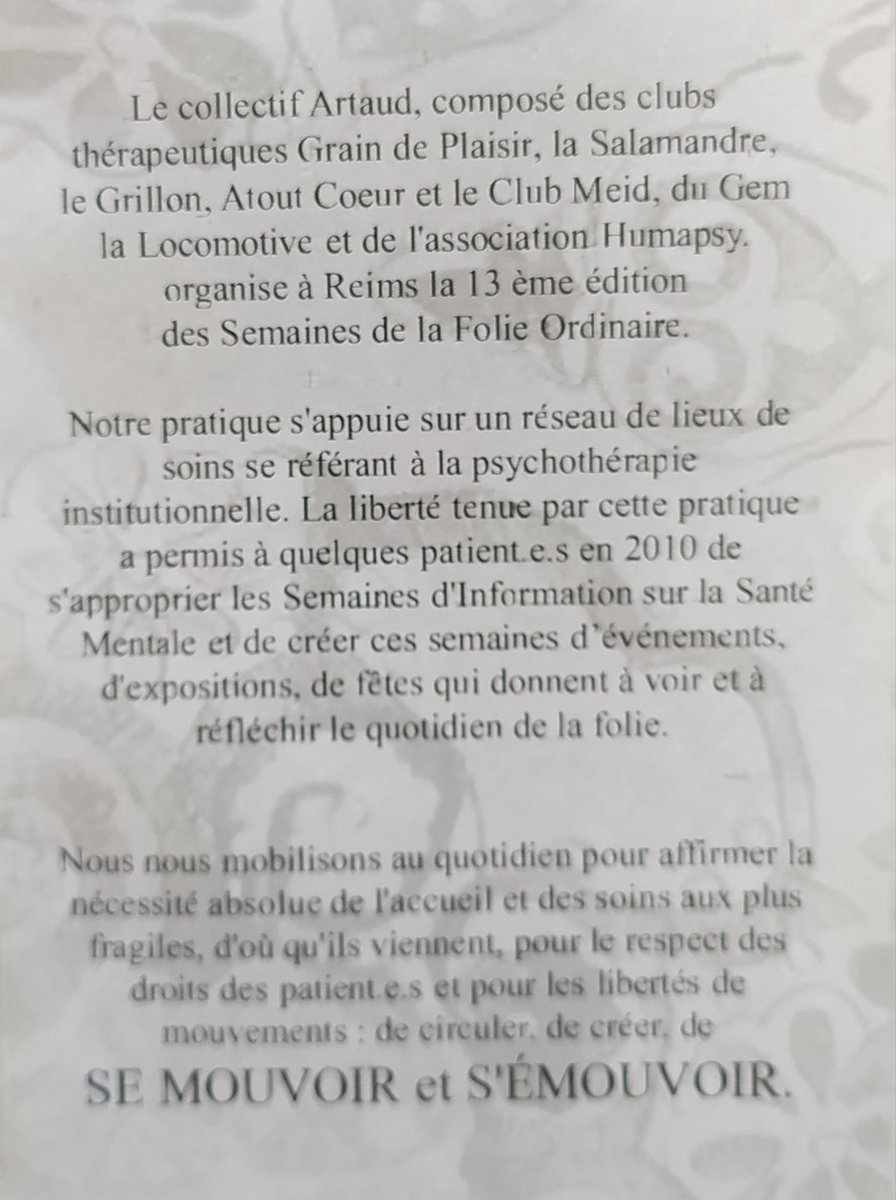 Le collectif Artaud, composé des clubs thérapeutiques Grain de Plaisir, la Salamandre, le Grillon, Atout Coeur et le Club Meid, du Gem la Locomotive et de l'association Humapsy. organise à Reims la 13 ème édition des Semaines de la Folie Ordinaire.

Notre pratique s'appuie sur un réseau de lieux de soins se référant à la psychothérapie institutionnelle. La liberté tenue par cette pratique a permis à quelques patient.e.s en 2010 de s'approprier les Semaines d'Information sur la Santé Mentale et de créer ces semaines d'événements, d'expositions, de fêtes qui donnent à voir et à réfléchir le quotidien de la folie.

Nous nous mobilisons au quotidien pour affirmer la nécessité absolue de l'accueil et des soins aux plus fragiles, d'où qu'ils viennent, pour le respect des droits des patient.e.s et pour les libertés de mouvements : de circuler, de créer, de

SE MOUVOIR et S'ÉMOUVOIR.